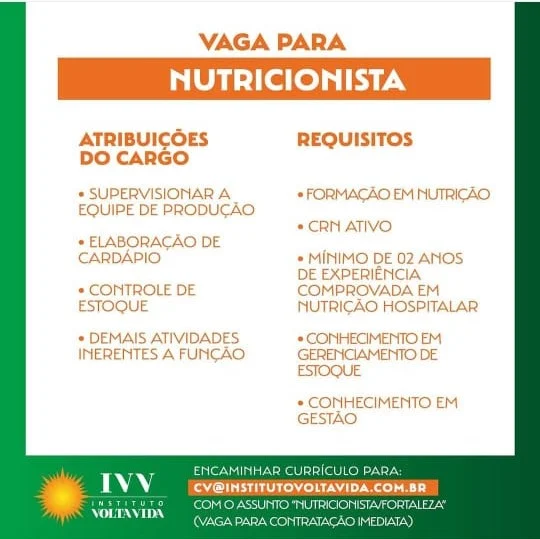 VAGA PARA
NUTRICIONISTA

ATRIBUIÇÕES DO CARGO

• SUPERVISIONAR A EQUIPE DE PRODUÇÃO

• ELABORAÇÃO DE CARDÁPIO

• CONTROLE DE ESTOQUE

• DEMAIS ATIVIDADES INERENTES A FUNÇÃO

REQUISITOS

• FORMAÇÃO EM NUTRIÇÃO

• CRN ATIVO

• MÍNIMO DE 02 ANOS DE EXPERIÊNCIA COMPROVADA EM NUTRIÇÃO HOSPITALAR

• CONHECIMENTO EM GERENCIAMENTO DE ESTOQUE

• CONHECIMENTO EM GESTÃO

IVV
INSTITUTO
VOLTA VIDA

ENCAMINHAR CURRÍCULO PARA:
CV@INSTITUTOVOLTAVIDA.COM.BR
COM O ASSUNTO "NUTRICIONISTA/FORTALEZA"
(VAGA PARA CONTRATAÇÃO IMEDIATA)